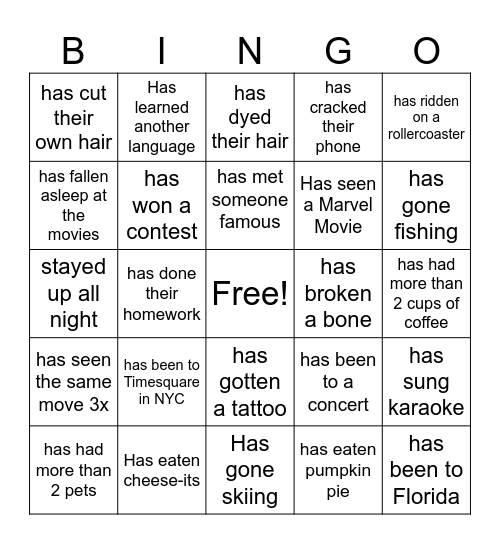 | B | I | N | G | O |
|---|---|---|---|---|
| has cut their own hair | Has learned another language | has dyed their hair | has cracked their phone | has ridden on a rollercoaster |
| has fallen asleep at the movies | has won a contest | has met someone famous | Has seen a Marvel Movie | has gone fishing |
| stayed up all night | has done their homework | Free! | has broken a bone | has had more than 2 cups of coffee |
| has seen the same move 3x | has been to Timesquare in NYC | has gotten a tattoo | has been to a concert | has sung karaoke |
| has had more than 2 pets | Has eaten cheese-its | Has gone skiing | has eaten pumpkin pie | has been to Florida |